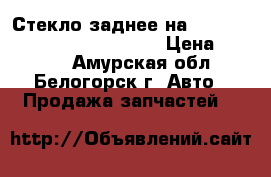 Стекло заднее на
Цена
Амурская обл
Белогорск г  Авто
Продажа запчастей

http://Объявлений.сайт